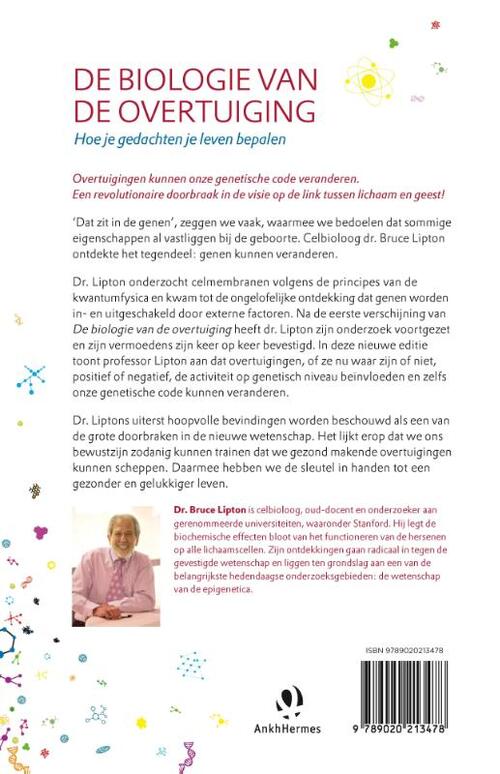 DE BIOLOGIE VAN DE OVERTUIGING

Hoe je gedachten je leven bepalen

Overtuigingen kunnen onze genetische code veranderen. Een revolutionaire doorbraak in de visie op de link tussen lichaam en geest!

'Dat zit in de genen', zeggen we vaak, waarmee we bedoelen dat sommige eigenschappen al vastliggen bij de geboorte. Celbioloog dr. Bruce Lipton ontdekte het tegendeel: genen kunnen veranderen.

Dr. Lipton onderzocht celmembranen volgens de principes van de kwantumfysica en kwam tot de ongelofelijke ontdekking dat genen worden in- en uitgeschakeld door externe factoren. Na de eerste verschijning van De biologie van de overtuiging heeft dr. Lipton zijn onderzoek voortgezet en zijn vermoedens zijn keer op keer bevestigd. In deze nieuwe editie toont professor Lipton aan dat overtuigingen, of ze nu waar zijn of niet, positief of negatief, de activiteit op genetisch niveau beïnvloeden en zelfs onze genetische code kunnen veranderen.

Dr. Liptons uiterst hoopvolle bevindingen worden beschouwd als een van de grote doorbraken in de nieuwe wetenschap. Het lijkt erop dat we ons bewustzijn zodanig kunnen trainen dat we gezond makende overtuigingen kunnen scheppen. Daarmee hebben we de sleutel in handen tot een gezonder en gelukkiger leven.

Dr. Bruce Lipton is celbioloog, oud-docent en onderzoeker aan gerenommeerde universiteiten, waaronder Stanford. Hij legt de biochemische effecten bloot van het functioneren van de hersenen op alle lichaamscellen. Zijn ontdekkingen gaan radicaal in tegen de gevestigde wetenschap en liggen ten grondslag aan een van de belangrijkste hedendaagse onderzoeksgebieden: de wetenschap van de epigenetica.

ISBN 9789020213478

AnkhHermes

9 789020 213478